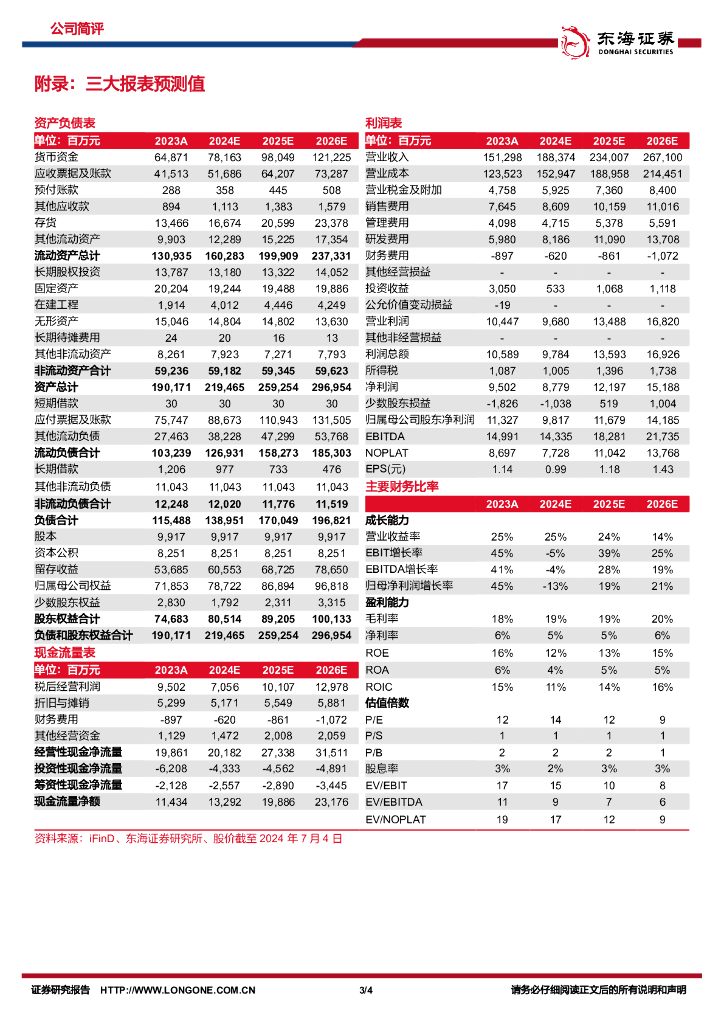 公司简评

东海证券
DONGHAI SECURITIES

附录：三大报表预测值

资产负债表

| 单位：百万元 | 2023A | 2024E | 2025E | 2026E |
|---|---|---|---|---|
| 货币资金 | 64,871 | 78,163 | 98,049 | 121,225 |
| 应收票据及账款 | 41,513 | 51,686 | 64,207 | 73,287 |
| 预付账款 | 288 | 358 | 445 | 508 |
| 其他应收款 | 894 | 1,113 | 1,383 | 1,579 |
| 存货 | 13,466 | 16,674 | 20,599 | 23,378 |
| 其他流动资产 | 9,903 | 12,289 | 15,225 | 17,354 |
| 流动资产总计 | 130,935 | 160,283 | 199,909 | 237,331 |
| 长期股权投资 | 13,787 | 13,180 | 13,322 | 14,052 |
| 固定资产 | 20,204 | 19,244 | 19,488 | 19,886 |
| 在建工程 | 1,914 | 4,012 | 4,446 | 4,249 |
| 无形资产 | 15,046 | 14,804 | 14,802 | 13,630 |
| 长期待摊费用 | 24 | 20 | 16 | 13 |
| 其他非流动资产 | 8,261 | 7,923 | 7,271 | 7,793 |
| 非流动资产合计 | 59,236 | 59,182 | 59,345 | 59,623 |
| 资产总计 | 190,171 | 219,465 | 259,254 | 296,954 |
| 短期借款 | 30 | 30 | 30 | 30 |
| 应付票据及账款 | 75,747 | 88,673 | 110,943 | 131,505 |
| 其他流动负债 | 27,463 | 38,228 | 47,299 | 53,768 |
| 流动负债合计 | 103,239 | 126,931 | 158,273 | 185,303 |
| 长期借款 | 1,206 | 977 | 733 | 476 |
| 其他非流动负债 | 11,043 | 11,043 | 11,043 | 11,043 |
| 非流动负债合计 | 12,248 | 12,020 | 11,776 | 11,519 |
| 负债合计 | 115,488 | 138,951 | 170,049 | 196,821 |
| 股本 | 9,917 | 9,917 | 9,917 | 9,917 |
| 资本公积 | 8,251 | 8,251 | 8,251 | 8,251 |
| 留存收益 | 53,685 | 60,553 | 68,725 | 78,650 |
| 归属母公司权益 | 71,853 | 78,722 | 86,894 | 96,818 |
| 少数股东权益 | 2,830 | 1,792 | 2,311 | 3,315 |
| 股东权益合计 | 74,683 | 80,514 | 89,205 | 100,133 |
| 负债和股东权益合计 | 190,171 | 219,465 | 259,254 | 296,954 |

现金流量表

| 单位：百万元 | 2023A | 2024E | 2025E | 2026E |
|---|---|---|---|---|
| 税后经营利润 | 9,502 | 7,056 | 10,107 | 12,978 |
| 折旧与摊销 | 5,299 | 5,171 | 5,549 | 5,881 |
| 财务费用 | -897 | -620 | -861 | -1,072 |
| 其他经营资金 | 1,129 | 1,472 | 2,008 | 2,059 |
| 经营性现金净流量 | 19,861 | 20,182 | 27,338 | 31,511 |
| 投资性现金净流量 | -6,208 | -4,333 | -4,562 | -4,891 |
| 筹资性现金净流量 | -2,128 | -2,557 | -2,890 | -3,445 |
| 现金流量净额 | 11,434 | 13,292 | 19,886 | 23,176 |

利润表

| 单位：百万元 | 2023A | 2024E | 2025E | 2026E |
|---|---|---|---|---|
| 营业收入 | 151,298 | 188,374 | 234,007 | 267,100 |
| 营业成本 | 123,523 | 152,947 | 188,958 | 214,451 |
| 营业税金及附加 | 4,758 | 5,925 | 7,360 | 8,400 |
| 销售费用 | 7,645 | 8,609 | 10,159 | 11,016 |
| 管理费用 | 4,098 | 4,715 | 5,378 | 5,591 |
| 研发费用 | 5,980 | 8,186 | 11,090 | 13,708 |
| 财务费用 | -897 | -620 | -861 | -1,072 |
| 其他经营损益 | - | - | - | - |
| 投资收益 | 3,050 | 533 | 1,068 | 1,118 |
| 公允价值变动损益 | -19 | - | - | - |
| 营业利润 | 10,447 | 9,680 | 13,488 | 16,820 |
| 其他非经营损益 | - | - | - | - |
| 利润总额 | 10,589 | 9,784 | 13,593 | 16,926 |
| 所得税 | 1,087 | 1,005 | 1,396 | 1,738 |
| 净利润 | 9,502 | 8,779 | 12,197 | 15,188 |
| 少数股东损益 | -1,826 | -1,038 | 519 | 1,004 |
| 归属母公司股东净利润 | 11,327 | 9,817 | 11,679 | 14,185 |
| EBITDA | 14,991 | 14,335 | 18,281 | 21,735 |
| NOPLAT | 8,697 | 7,728 | 11,042 | 13,768 |
| EPS(元) | 1.14 | 0.99 | 1.18 | 1.43 |

主要财务比率

| | 2023A | 2024E | 2025E | 2026E |
|---|---|---|---|---|
| 成长能力 | | | | |
| 营业收益率 | 25% | 25% | 24% | 14% |
| EBIT增长率 | 45% | -5% | 39% | 25% |
| EBITDA增长率 | 41% | -4% | 28% | 19% |
| 归母净利润增长率 | 45% | -13% | 19% | 21% |
| 盈利能力 | | | | |
| 毛利率 | 18% | 19% | 19% | 20% |
| 净利率 | 6% | 5% | 5% | 6% |
| ROE | 16% | 12% | 13% | 15% |
| ROA | 6% | 4% | 5% | 5% |
| ROIC | 15% | 11% | 14% | 16% |
| 估值倍数 | | | | |
| P/E | 12 | 14 | 12 | 9 |
| P/S | 1 | 1 | 1 | 1 |
| P/B | 2 | 2 | 2 | 1 |
| 股息率 | 3% | 2% | 3% | 3% |
| EV/EBIT | 17 | 15 | 10 | 8 |
| EV/EBITDA | 11 | 9 | 7 | 6 |
| EV/NOPLAT | 19 | 17 | 12 | 9 |

资料来源：iFinD、东海证券研究所、股价截至 2024 年 7 月 4 日

证券研究报告 HTTP://WWW.LONGONE.COM.CN 3/4 请务必仔细阅读正文后的所有说明和声明